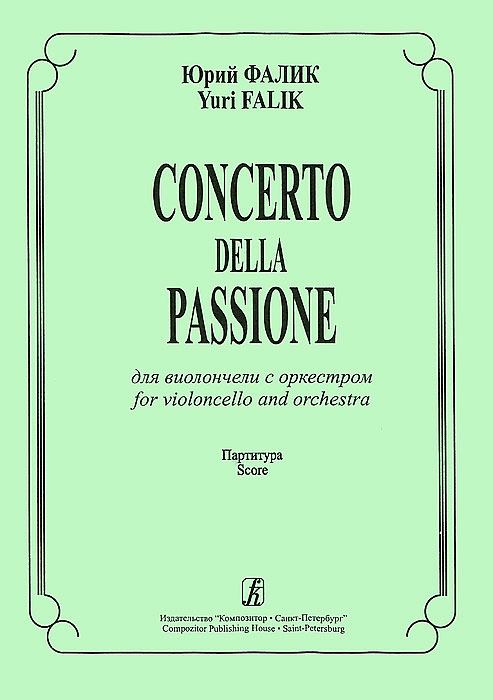 Юрий ФАЛИК
Yuri FALIK

CONCERTO
DELLA
PASSIONE

для виолончели с оркестром
for violoncello and orchestra

Партитура
Score

Издательство "Композитор • Санкт-Петербург"
Compozitor Publishing House • Saint-Petersburg